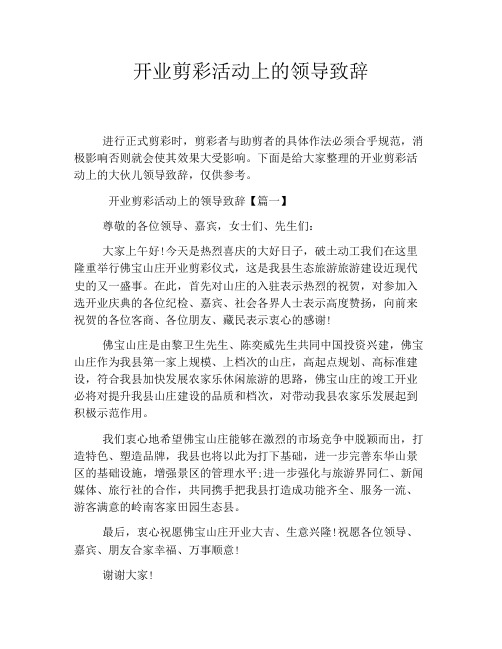 开业剪彩活动上的领导致辞

进行正式剪彩时，剪彩者与助剪者的具体作法必须合乎规范，消极影响否则就会使其效果大受影响。下面是给大家整理的开业剪彩活动上的大伙儿领导致辞，仅供参考。

开业剪彩活动上的领导致辞【篇一】

尊敬的各位领导、嘉宾，女士们、先生们：

大家上午好！今天是热烈喜庆的大好日子，破土动工我们在这里隆重举行佛宝山庄开业剪彩仪式，这是我县生态旅游旅游建设近现代史的又一盛事。在此，首先对山庄的入驻表示热烈的祝贺，对参加入选开业庆典的各位纪检、嘉宾、社会各界人士表示高度赞扬，向前来祝贺的各位客商、各位朋友、藏民表示衷心的感谢！

佛宝山庄是由黎卫生先生、陈奕威先生共同中国投资兴建，佛宝山庄作为我县第一家上规模、上档次的山庄，高起点规划、高标准建设，符合我县加快发展农家乐休闲旅游的思路，佛宝山庄的竣工开业必将对提升我县山庄建设的品质和档次，对带动我县农家乐发展起到积极示范作用。

我们衷心地希望佛宝山庄能够在激烈的市场竞争中脱颖而出，打造特色、塑造品牌，我县也将以此为打下基础，进一步完善东华山景区的基础设施，增强景区的管理水平;进一步强化与旅游界同仁、新闻媒体、旅行社的合作，共同携手把我县打造成功能齐全、服务一流、游客满意的岭南客家田园生态县。

最后，衷心祝愿佛宝山庄开业大吉、生意兴隆！祝愿各位领导、嘉宾、朋友合家幸福、万事顺意！

谢谢大家！